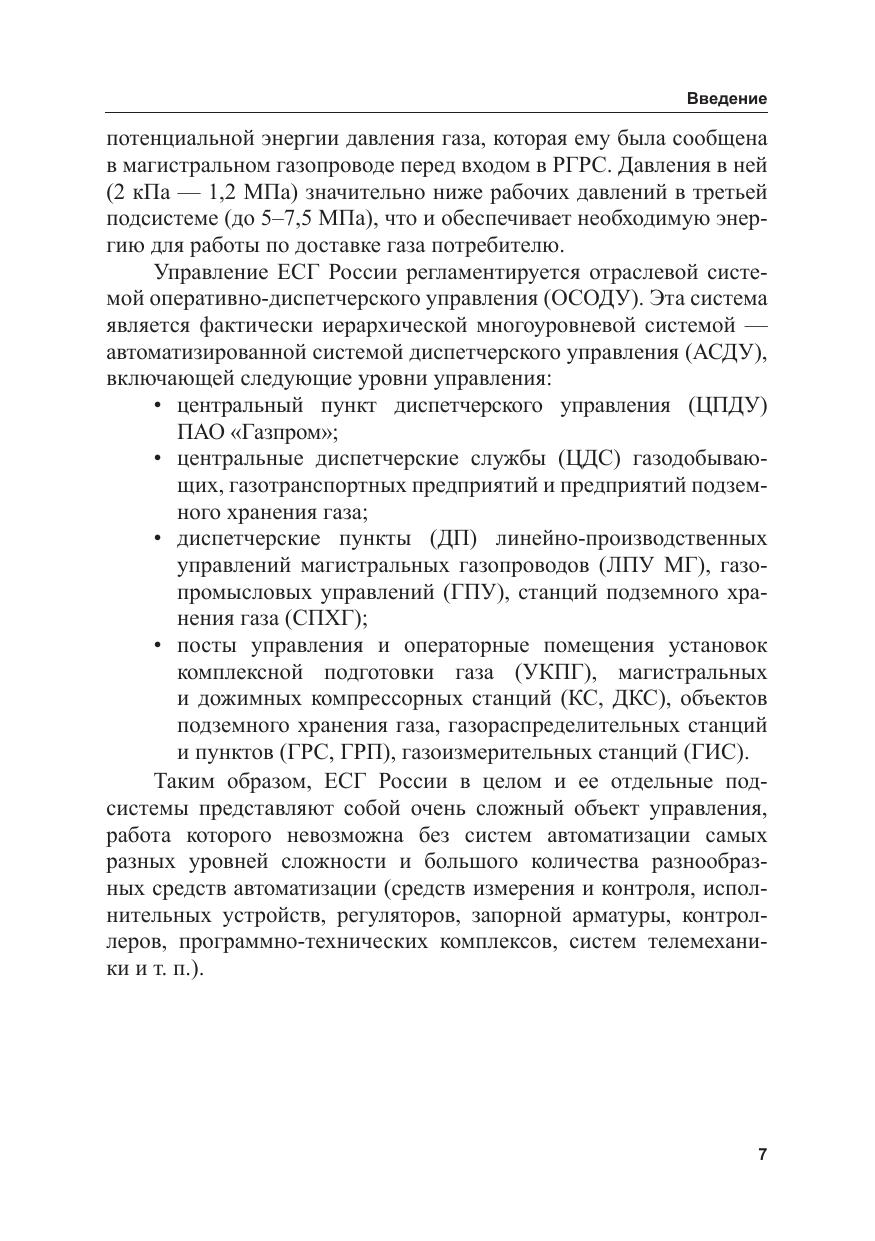 Введение

потенциальной энергии давления газа, которая ему была сообщена в магистральном газопроводе перед входом в РГРС. Давления в ней (2 кПа — 1,2 МПа) значительно ниже рабочих давлений в третьей подсистеме (до 5–7,5 МПа), что и обеспечивает необходимую энергию для работы по доставке газа потребителю.

Управление ЕСГ России регламентируется отраслевой системой оперативно-диспетчерского управления (ОСОДУ). Эта система является фактически иерархической многоуровневой системой — автоматизированной системой диспетчерского управления (АСДУ), включающей следующие уровни управления:

• центральный пункт диспетчерского управления (ЦПДУ) ПАО «Газпром»;
• центральные диспетчерские службы (ЦДС) газодобывающих, газотранспортных предприятий и предприятий подземного хранения газа;
• диспетчерские пункты (ДП) линейно-производственных управлений магистральных газопроводов (ЛПУ МГ), газопромысловых управлений (ГПУ), станций подземного хранения газа (СПХГ);
• посты управления и операторные помещения установок комплексной подготовки газа (УКПГ), магистральных и дожимных компрессорных станций (КС, ДКС), объектов подземного хранения газа, газораспределительных станций и пунктов (ГРС, ГРП), газоизмерительных станций (ГИС).

Таким образом, ЕСГ России в целом и ее отдельные подсистемы представляют собой очень сложный объект управления, работа которого невозможна без систем автоматизации самых разных уровней сложности и большого количества разнообразных средств автоматизации (средств измерения и контроля, исполнительных устройств, регуляторов, запорной арматуры, контроллеров, программно-технических комплексов, систем телемеханики и т. п.).

7